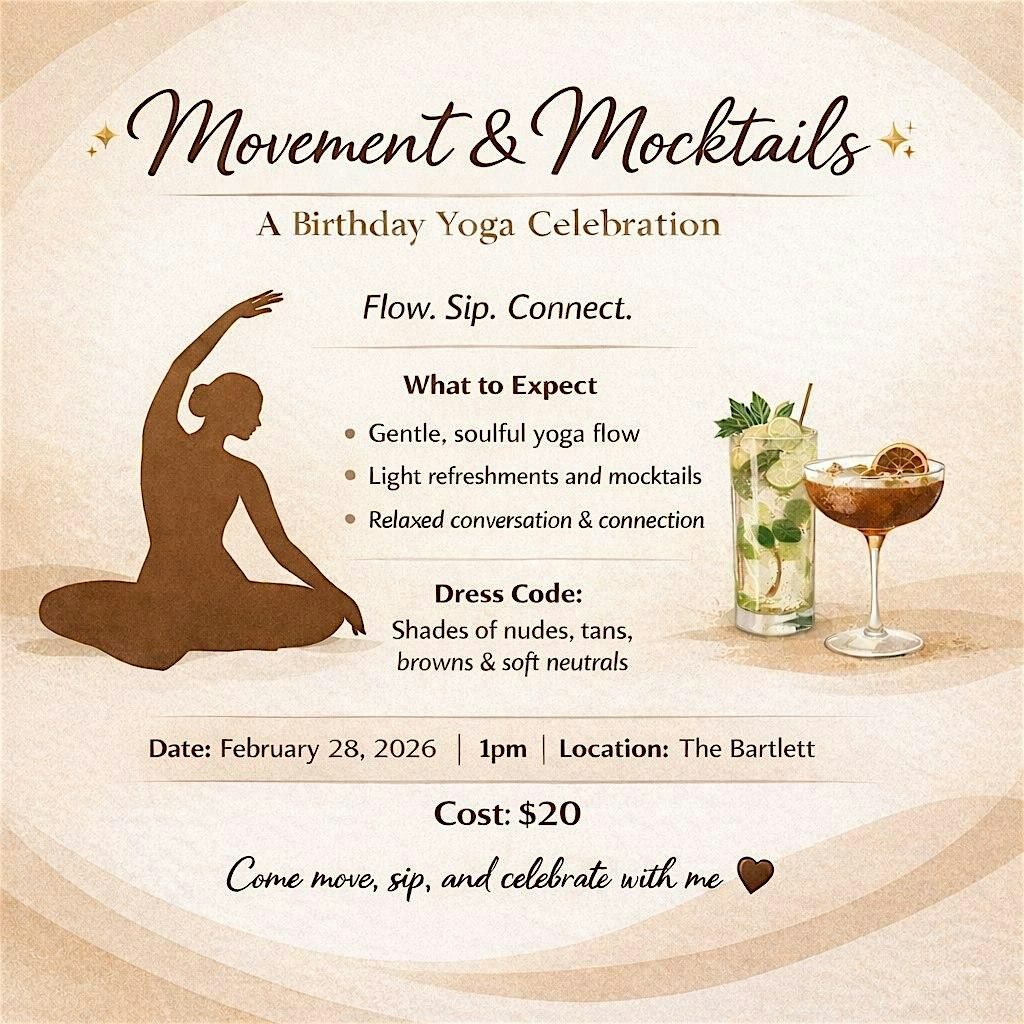 Movement & Mocktails

A Birthday Yoga Celebration

Flow. Sip. Connect.

What to Expect

• Gentle, soulful yoga flow
• Light refreshments and mocktails
• Relaxed conversation & connection

Dress Code:
Shades of nudes, tans, browns & soft neutrals

Date: February 28, 2026 | 1pm | Location: The Bartlett

Cost: $20

Come move, sip, and celebrate with me